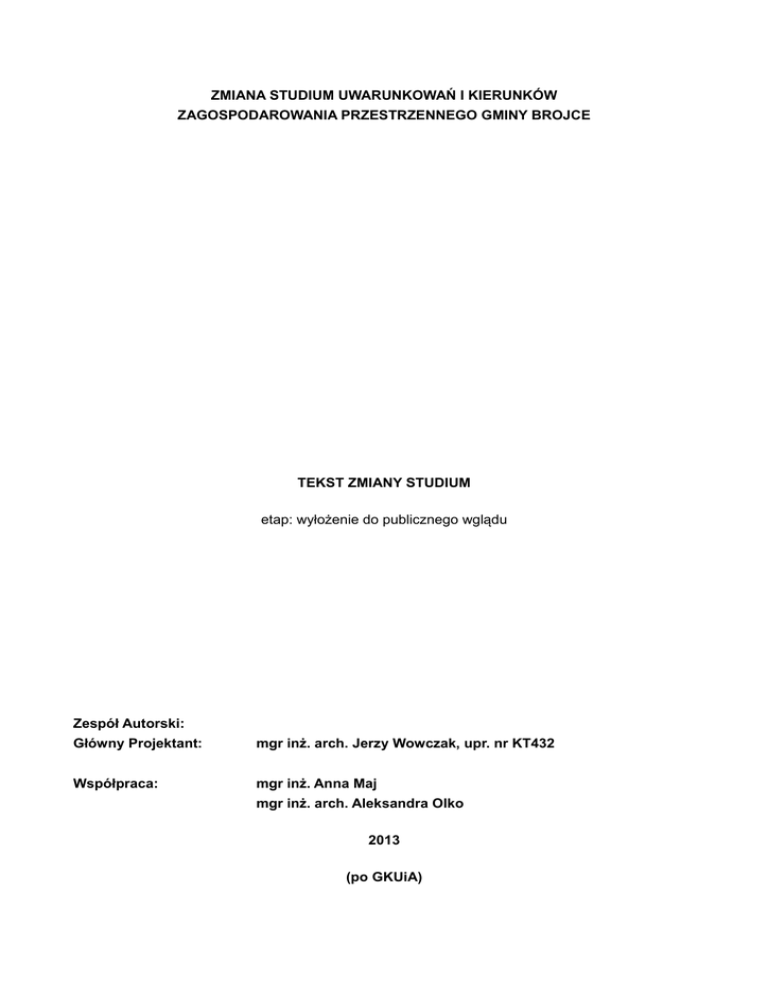 ZMIANA STUDIUM UWARUNKOWAŃ I KIERUNKÓW
ZAGOSPODAROWANIA PRZESTRZENNEGO GMINY BROJCE

TEKST ZMIANY STUDIUM

etap: wyłożenie do publicznego wglądu

Zespół Autorski:
Główny Projektant: mgr inż. arch. Jerzy Wowczak, upr. nr KT432

Współpraca: mgr inż. Anna Maj
mgr inż. arch. Aleksandra Olko

2013

(po GKUiA)